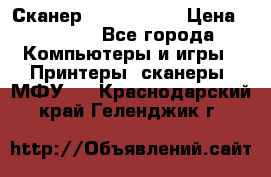 Сканер Цена
Все города
Компьютеры и игры
Принтеры сканеры
МФУ Краснодарский край Геленджик г

http://Объявлений.сайт